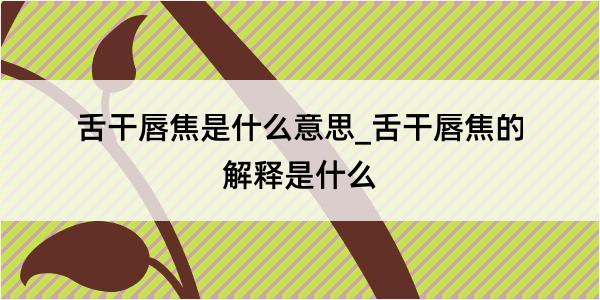 舌干唇焦是什么意思_舌干唇焦的解释是什么